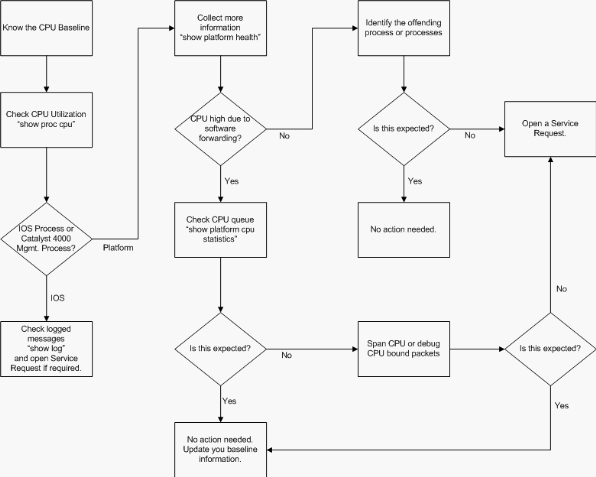 Know the CPU Baseline

Check CPU Utilization "show proc cpu"

IOS Process or Catalyst 4000 Mgmt. Process?

Platform

IOS

Check logged messages "show log" and open Service Request if required.

Collect more information "show platform health"

CPU high due to software forwarding?

No

Yes

Check CPU queue "show platform cpu statistics"

Is this expected?

No

Yes

No action needed. Update you baseline information.

Identify the offending process or processes

Is this expected?

No

Yes

No action needed.

Open a Service Request.

Span CPU or debug CPU bound packets

Is this expected?

No

Yes